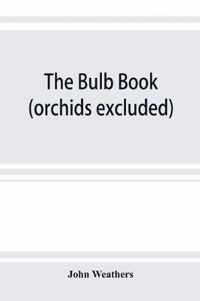 The Bulb Book (orchids excluded)

John Weathers